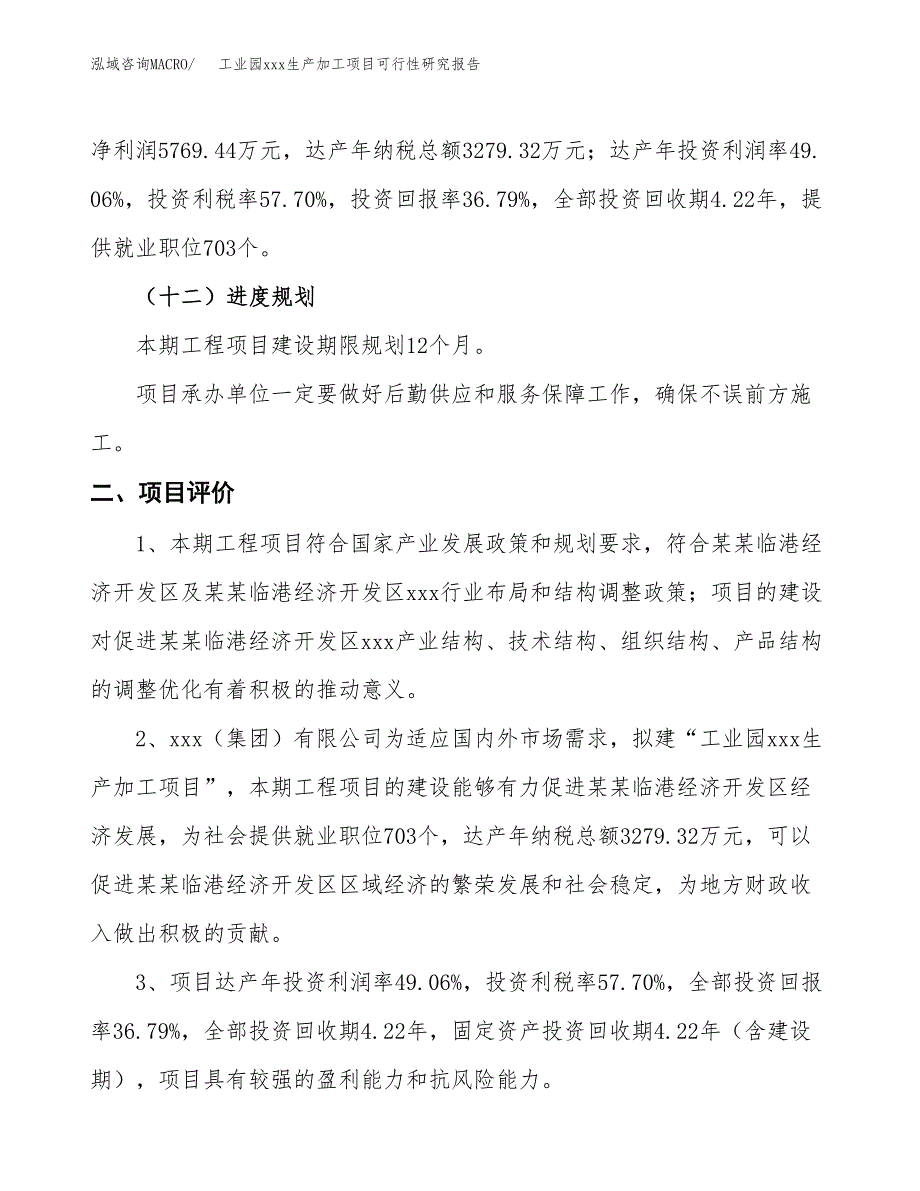 泓域咨询MACRO/　工业园xxx生产加工项目可行性研究报告

净利润5769.44万元，达产年纳税总额3279.32万元；达产年投资利润率49.06%，投资利税率57.70%，投资回报率36.79%，全部投资回收期4.22年，提供就业职位703个。

（十二）进度规划

本期工程项目建设期限规划12个月。

项目承办单位一定要做好后勤供应和服务保障工作，确保不误前方施工。

二、项目评价

1、本期工程项目符合国家产业发展政策和规划要求，符合某某临港经济开发区及某某临港经济开发区xxx行业布局和结构调整政策；项目的建设对促进某某临港经济开发区xxx产业结构、技术结构、组织结构、产品结构的调整优化有着积极的推动意义。

2、xxx（集团）有限公司为适应国内外市场需求，拟建“工业园xxx生产加工项目”，本期工程项目的建设能够有力促进某某临港经济开发区经济发展，为社会提供就业职位703个，达产年纳税总额3279.32万元，可以促进某某临港经济开发区区域经济的繁荣发展和社会稳定，为地方财政收入做出积极的贡献。

3、项目达产年投资利润率49.06%，投资利税率57.70%，全部投资回报率36.79%，全部投资回收期4.22年，固定资产投资回收期4.22年（含建设期），项目具有较强的盈利能力和抗风险能力。